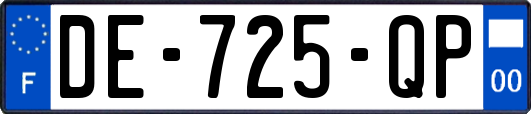 F
DE-725-QP
00